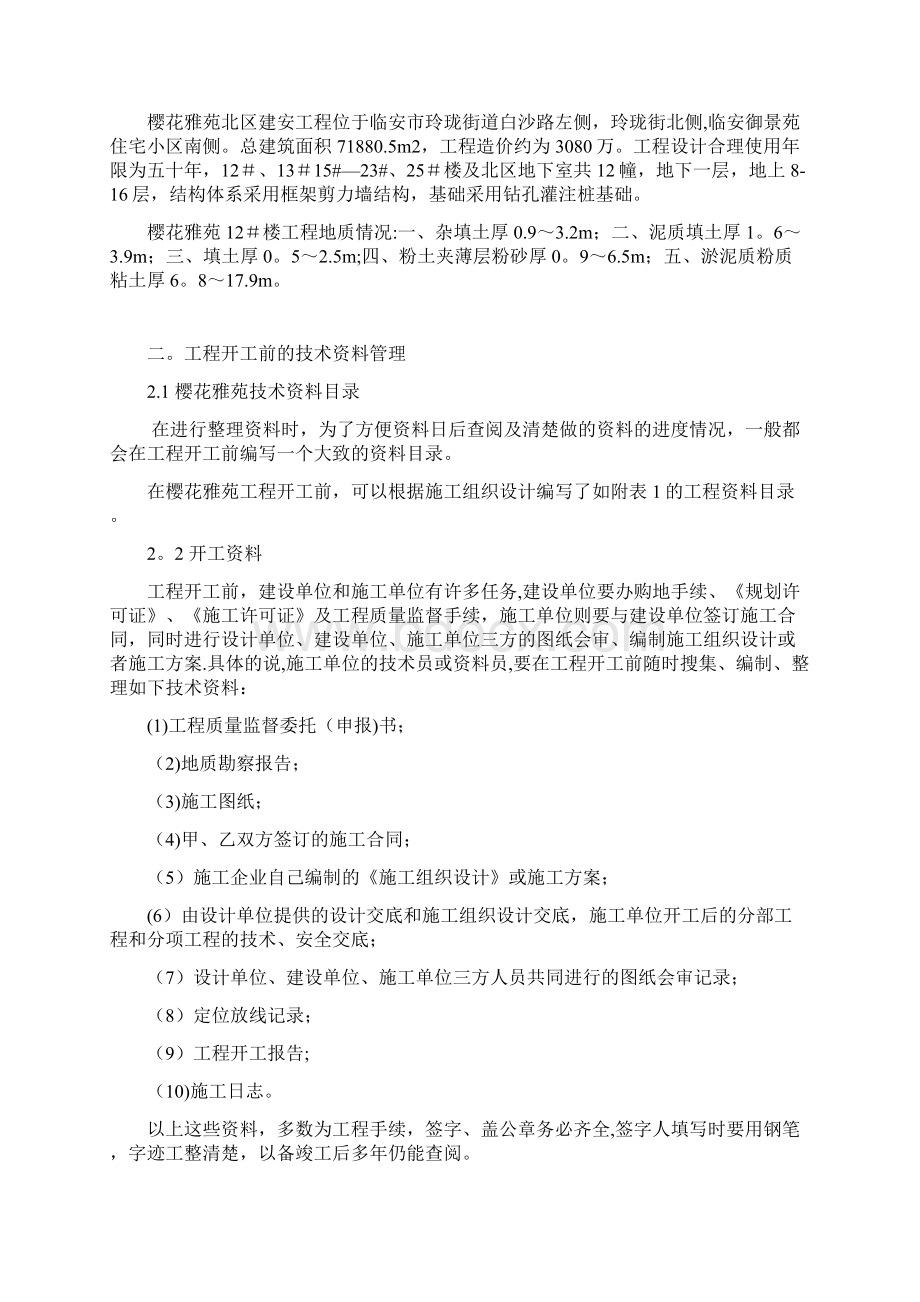 樱花雅苑北区建安工程位于临安市玲珑街道白沙路左侧，玲珑街北侧,临安御景苑住宅小区南侧。总建筑面积 71880.5m2，工程造价约为 3080 万。工程设计合理使用年限为五十年，12＃、13＃15#—23#、25＃楼及北区地下室共 12 幢，地下一层，地上 8-16 层，结构体系采用框架剪力墙结构，基础采用钻孔灌注桩基础。

樱花雅苑 12＃楼工程地质情况:一、杂填土厚 0.9～3.2m；二、泥质填土厚 1。6～3.9m；三、填土厚 0。5～2.5m;四、粉土夹薄层粉砂厚 0。9～6.5m；五、淤泥质粉质粘土厚 6。8～17.9m。

二。工程开工前的技术资料管理

2.1 樱花雅苑技术资料目录

在进行整理资料时，为了方便资料日后查阅及清楚做的资料的进度情况，一般都会在工程开工前编写一个大致的资料目录。

在樱花雅苑工程开工前，可以根据施工组织设计编写了如附表 1 的工程资料目录。

2。2 开工资料

工程开工前，建设单位和施工单位有许多任务,建设单位要办购地手续、《规划许可证》、《施工许可证》及工程质量监督手续，施工单位则要与建设单位签订施工合同，同时进行设计单位、建设单位、施工单位三方的图纸会审、编制施工组织设计或者施工方案.具体的说,施工单位的技术员或资料员,要在工程开工前随时搜集、编制、整理如下技术资料：

(1)工程质量监督委托（申报)书；

(2)地质勘察报告；

(3)施工图纸；

(4)甲、乙双方签订的施工合同；

（5）施工企业自己编制的《施工组织设计》或施工方案；

(6）由设计单位提供的设计交底和施工组织设计交底，施工单位开工后的分部工程和分项工程的技术、安全交底；

（7）设计单位、建设单位、施工单位三方人员共同进行的图纸会审记录；

（8）定位放线记录；

（9）工程开工报告;

(10)施工日志。

以上这些资料，多数为工程手续，签字、盖公章务必齐全,签字人填写时要用钢笔，字迹工整清楚，以备竣工后多年仍能查阅。